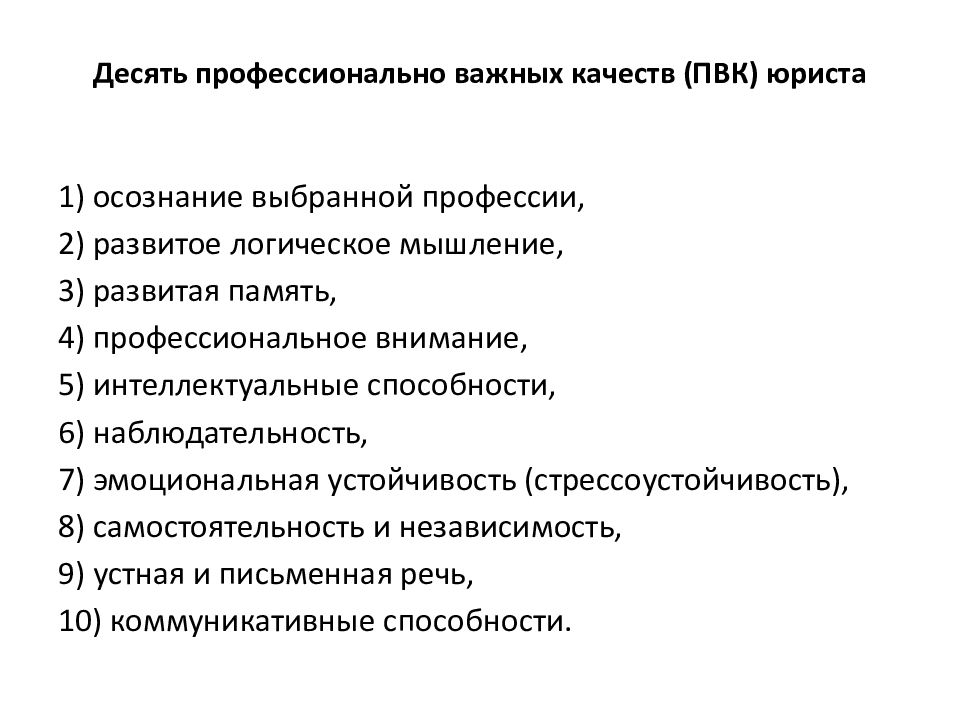 Десять профессионально важных качеств (ПВК) юриста

1) осознание выбранной профессии,
2) развитое логическое мышление,
3) развитая память,
4) профессиональное внимание,
5) интеллектуальные способности,
6) наблюдательность,
7) эмоциональная устойчивость (стрессоустойчивость),
8) самостоятельность и независимость,
9) устная и письменная речь,
10) коммуникативные способности.